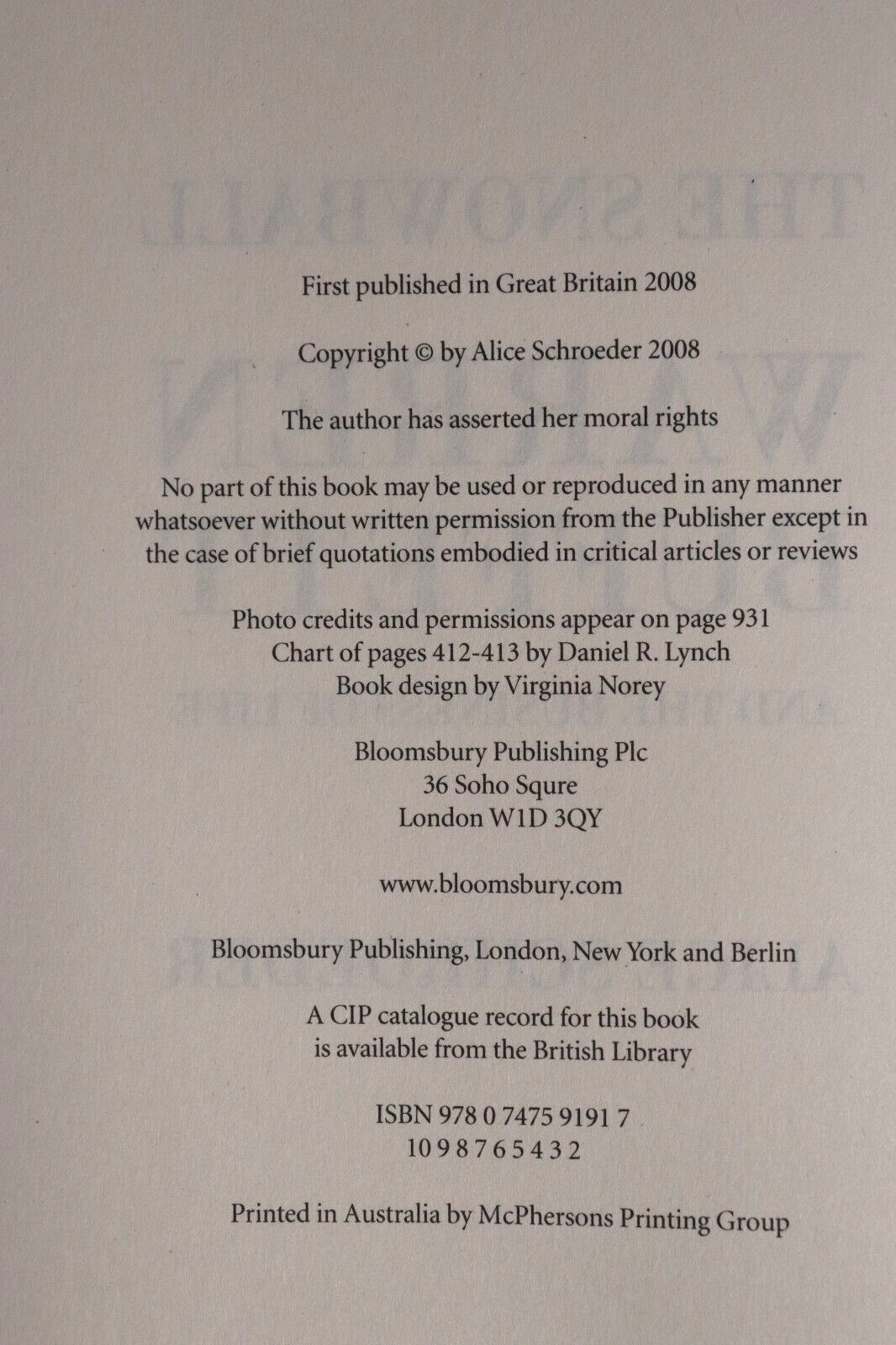 First published in Great Britain 2008

Copyright © by Alice Schroeder 2008

The author has asserted her moral rights

No part of this book may be used or reproduced in any manner whatsoever without written permission from the Publisher except in the case of brief quotations embodied in critical articles or reviews

Photo credits and permissions appear on page 931
Chart of pages 412-413 by Daniel R. Lynch
Book design by Virginia Norey

Bloomsbury Publishing Plc
36 Soho Squre
London W1D 3QY

www.bloomsbury.com

Bloomsbury Publishing, London, New York and Berlin

A CIP catalogue record for this book is available from the British Library

ISBN 978 0 7475 9191 7
10 9 8 7 6 5 4 3 2

Printed in Australia by McPhersons Printing Group